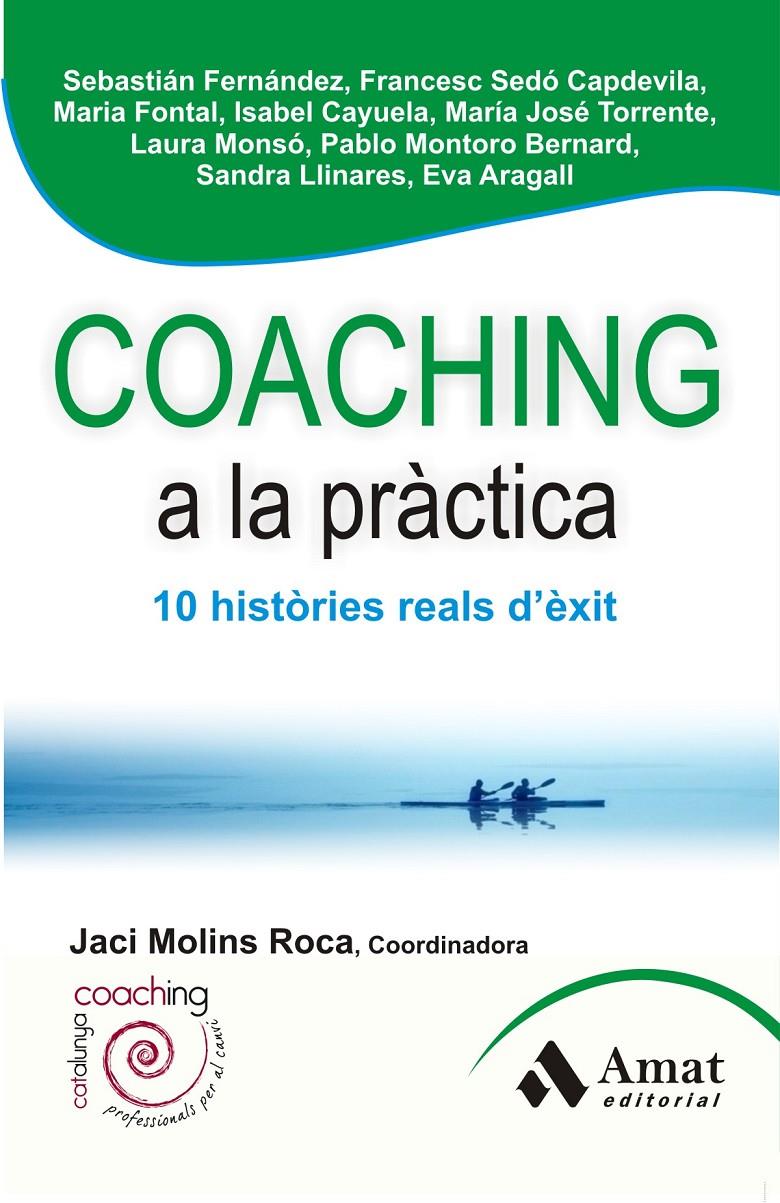 Sebastián Fernández, Francesc Sedó Capdevila, Maria Fontal, Isabel Cayuela, María José Torrente, Laura Monsó, Pablo Montoro Bernard, Sandra Llinares, Eva Aragall

COACHING
a la pràctica
10 històries reals d'èxit

Jaci Molins Roca, Coordinadora

catalunya coaching
professionals per al canvi

Amat
editorial